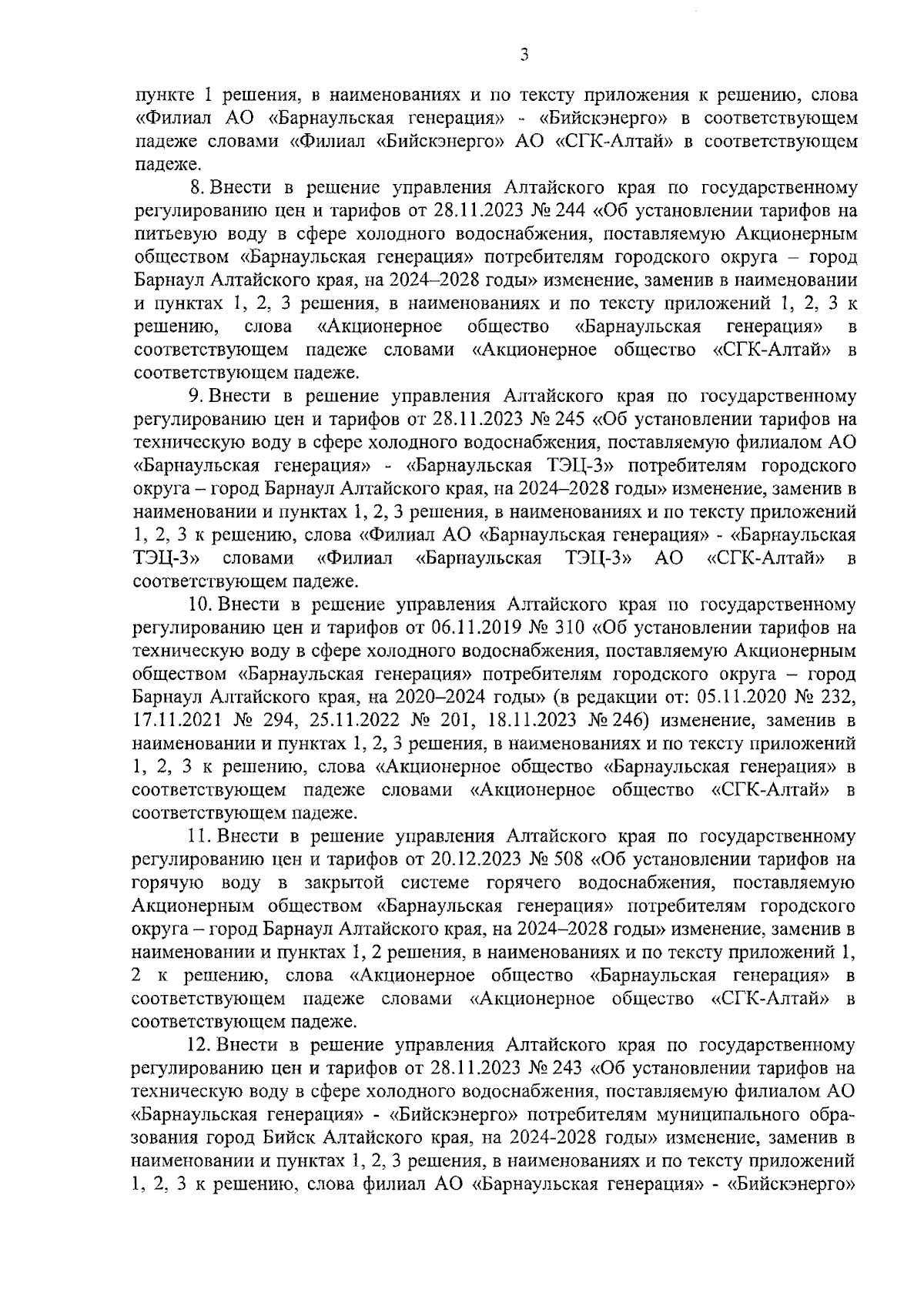 3

пункте 1 решения, в наименованиях и по тексту приложения к решению, слова «Филиал АО «Барнаульская генерация» - «Бийскэнерго» в соответствующем падеже словами «Филиал «Бийскэнерго» АО «СГК-Алтай» в соответствующем падеже.

8. Внести в решение управления Алтайского края по государственному регулированию цен и тарифов от 28.11.2023 № 244 «Об установлении тарифов на питьевую воду в сфере холодного водоснабжения, поставляемую Акционерным обществом «Барнаульская генерация» потребителям городского округа – город Барнаул Алтайского края, на 2024–2028 годы» изменение, заменив в наименовании и пунктах 1, 2, 3 решения, в наименованиях и по тексту приложений 1, 2, 3 к решению, слова «Акционерное общество «Барнаульская генерация» в соответствующем падеже словами «Акционерное общество «СГК-Алтай» в соответствующем падеже.

9. Внести в решение управления Алтайского края по государственному регулированию цен и тарифов от 28.11.2023 № 245 «Об установлении тарифов на техническую воду в сфере холодного водоснабжения, поставляемую филиалом АО «Барнаульская генерация» - «Барнаульская ТЭЦ-3» потребителям городского округа – город Барнаул Алтайского края, на 2024–2028 годы» изменение, заменив в наименовании и пунктах 1, 2, 3 решения, в наименованиях и по тексту приложений 1, 2, 3 к решению, слова «Филиал АО «Барнаульская генерация» - «Барнаульская ТЭЦ-3» словами «Филиал «Барнаульская ТЭЦ-3» АО «СГК-Алтай» в соответствующем падеже.

10. Внести в решение управления Алтайского края по государственному регулированию цен и тарифов от 06.11.2019 № 310 «Об установлении тарифов на техническую воду в сфере холодного водоснабжения, поставляемую Акционерным обществом «Барнаульская генерация» потребителям городского округа – город Барнаул Алтайского края, на 2020–2024 годы» (в редакции от: 05.11.2020 № 232, 17.11.2021 № 294, 25.11.2022 № 201, 18.11.2023 № 246) изменение, заменив в наименовании и пунктах 1, 2, 3 решения, в наименованиях и по тексту приложений 1, 2, 3 к решению, слова «Акционерное общество «Барнаульская генерация» в соответствующем падеже словами «Акционерное общество «СГК-Алтай» в соответствующем падеже.

11. Внести в решение управления Алтайского края по государственному регулированию цен и тарифов от 20.12.2023 № 508 «Об установлении тарифов на горячую воду в закрытой системе горячего водоснабжения, поставляемую Акционерным обществом «Барнаульская генерация» потребителям городского округа – город Барнаул Алтайского края, на 2024–2028 годы» изменение, заменив в наименовании и пунктах 1, 2 решения, в наименованиях и по тексту приложений 1, 2 к решению, слова «Акционерное общество «Барнаульская генерация» в соответствующем падеже словами «Акционерное общество «СГК-Алтай» в соответствующем падеже.

12. Внести в решение управления Алтайского края по государственному регулированию цен и тарифов от 28.11.2023 № 243 «Об установлении тарифов на техническую воду в сфере холодного водоснабжения, поставляемую филиалом АО «Барнаульская генерация» - «Бийскэнерго» потребителям муниципального образования город Бийск Алтайского края, на 2024-2028 годы» изменение, заменив в наименовании и пунктах 1, 2, 3 решения, в наименованиях и по тексту приложений 1, 2, 3 к решению, слова филиал АО «Барнаульская генерация» - «Бийскэнерго»